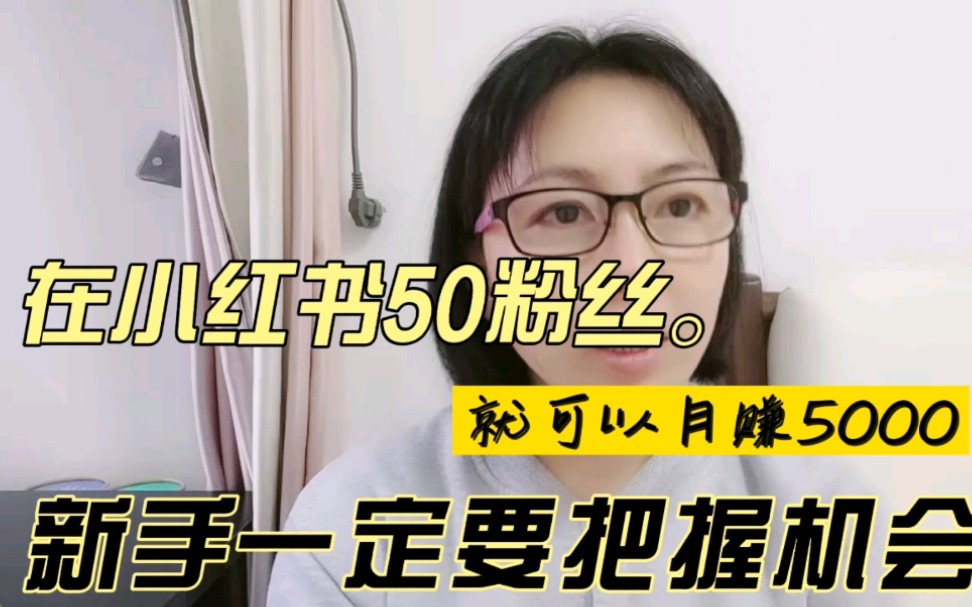 在小红书50粉丝。

就可以月赚5000

新手一定要把握机会